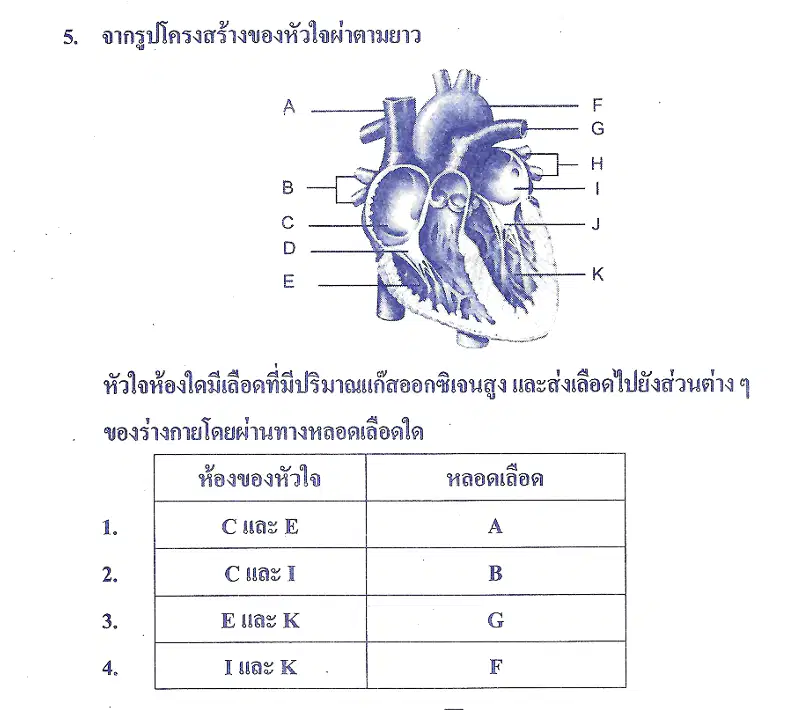 5. จากรูปโครงสร้างของหัวใจผ่าตามยาว

A
B
C
D
E
F
G
H
I
J
K

หัวใจห้องใดมีเลือดที่มีปริมาณแก๊สออกซิเจนสูง และส่งเลือดไปยังส่วนต่าง ๆ ของร่างกายโดยผ่านทางหลอดเลือดใด

| | ห้องของหัวใจ | หลอดเลือด |
|---|---|---|
| 1. | C และ E | A |
| 2. | C และ I | B |
| 3. | E และ K | G |
| 4. | I และ K | F |